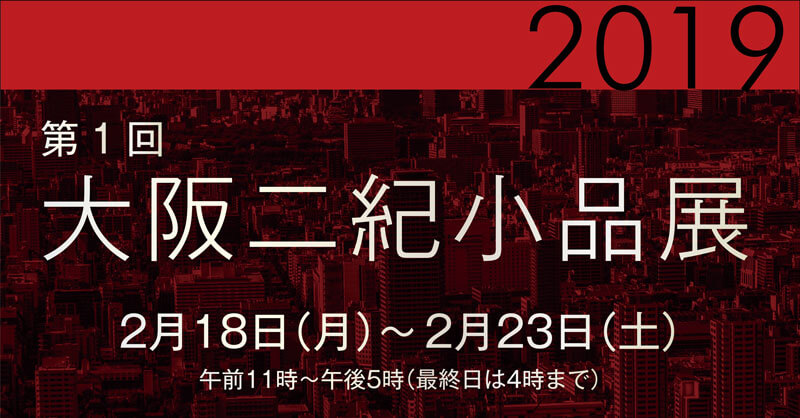 2019

第1回

大阪二紀小品展

2月18日(月)～2月23日(土)

午前11時～午後5時(最終日は4時まで)